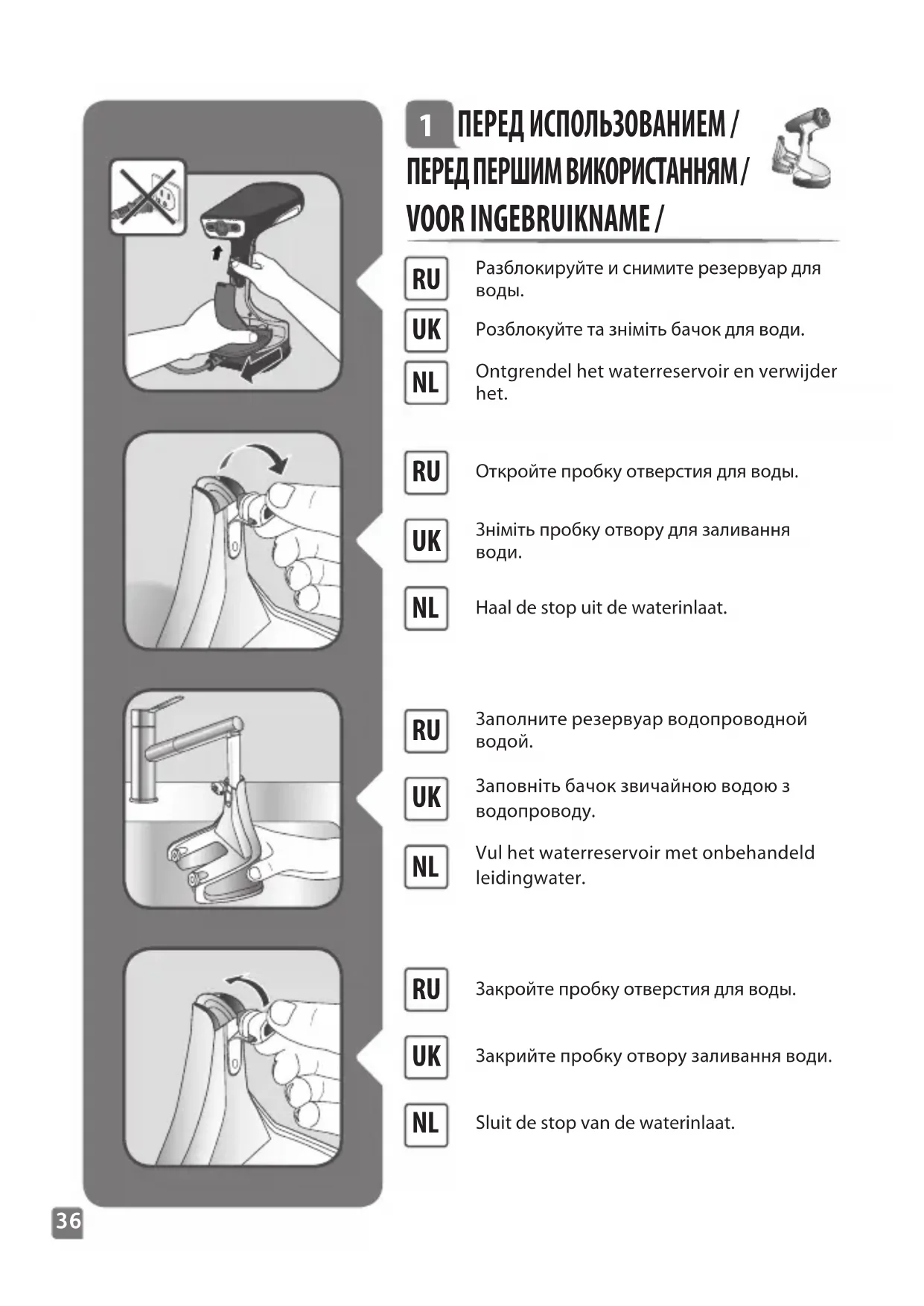 1 ПЕРЕД ИСПОЛЬЗОВАНИЕМ / ПЕРЕД ПЕРШИМ ВИКОРИСТАННЯМ / VOOR INGEBRUIKNAME /

RU Разблокируйте и снимите резервуар для воды.

UK Розблокуйте та зніміть бачок для води.

NL Ontgrendel het waterreservoir en verwijder het.

RU Откройте пробку отверстия для воды.

UK Зніміть пробку отвору для заливання води.

NL Haal de stop uit de waterinlaat.

RU Заполните резервуар водопроводной водой.

UK Заповніть бачок звичайною водою з водопроводу.

NL Vul het waterreservoir met onbehandeld leidingwater.

RU Закройте пробку отверстия для воды.

UK Закрийте пробку отвору заливання води.

NL Sluit de stop van de waterinlaat.

36